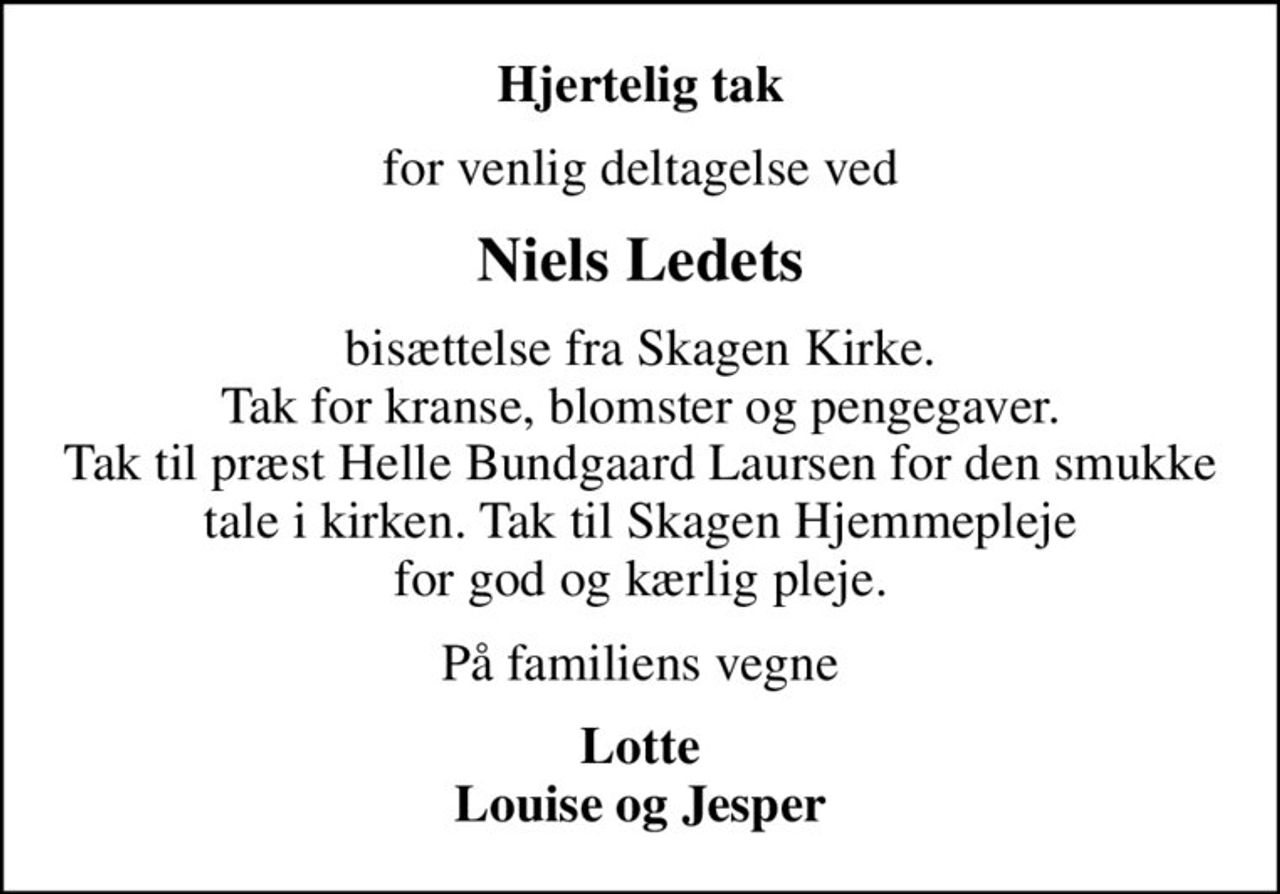 Hjertelig tak

for venlig deltagelse ved

Niels Ledets

bisættelse fra Skagen Kirke.
Tak for kranse, blomster og pengegaver.
Tak til præst Helle Bundgaard Laursen for den smukke tale i kirken. Tak til Skagen Hjemmepleje for god og kærlig pleje.

På familiens vegne

Lotte
Louise og Jesper